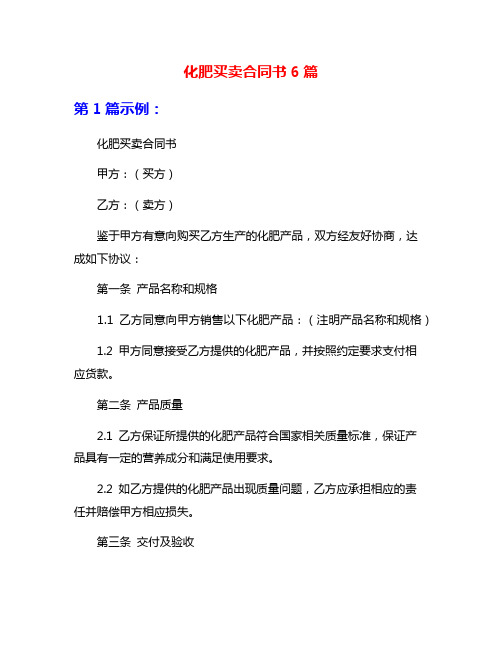 化肥买卖合同书 6 篇

第 1 篇示例：

化肥买卖合同书

甲方：（买方）

乙方：（卖方）

鉴于甲方有意向购买乙方生产的化肥产品，双方经友好协商，达成如下协议：

第一条 产品名称和规格

1.1 乙方同意向甲方销售以下化肥产品：（注明产品名称和规格）

1.2 甲方同意接受乙方提供的化肥产品，并按照约定要求支付相应货款。

第二条 产品质量

2.1 乙方保证所提供的化肥产品符合国家相关质量标准，保证产品具有一定的营养成分和满足使用要求。

2.2 如乙方提供的化肥产品出现质量问题，乙方应承担相应的责任并赔偿甲方相应损失。

第三条 交付及验收